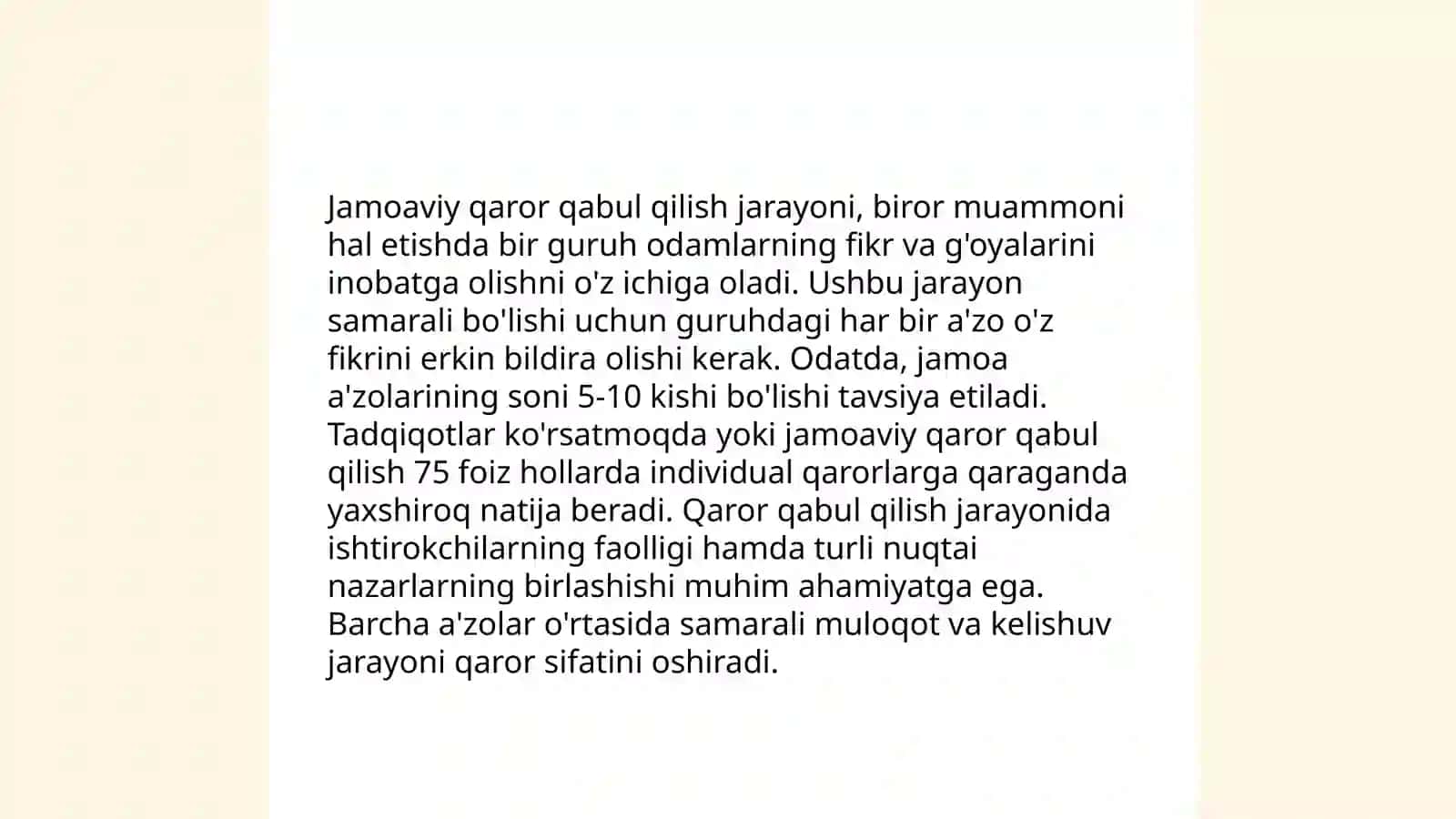 Jamoaviy qaror qabul qilish jarayoni, biror muammoni hal etishda bir guruh odamlarning fikr va g'oyalarini inobatga olishni o'z ichiga oladi. Ushbu jarayon samarali bo'lishi uchun guruhdagi har bir a'zo o'z fikrini erkin bildira olishi kerak. Odatda, jamoa a'zolarining soni 5-10 kishi bo'lishi tavsiya etiladi. Tadqiqotlar ko'rsatmoqda yoki jamoaviy qaror qabul qilish 75 foiz hollarda individual qarorlarga qaraganda yaxshiroq natija beradi. Qaror qabul qilish jarayonida ishtirokchilarning faolligi hamda turli nuqtai nazarlarning birlashishi muhim ahamiyatga ega. Barcha a'zolar o'rtasida samarali muloqot va kelishuv jarayoni qaror sifatini oshiradi.